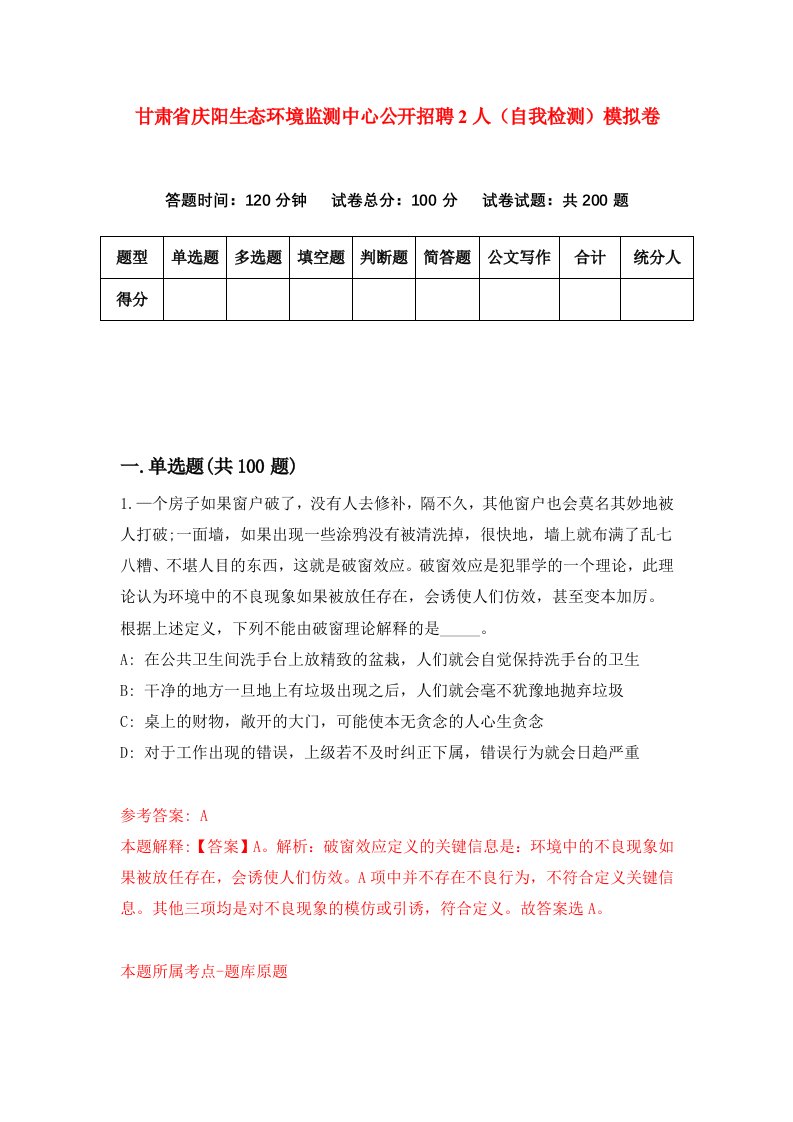 甘肃省庆阳生态环境监测中心公开招聘2人（自我检测）模拟卷

答题时间：120分钟　试卷总分：100分　试卷试题：共200题

| 题型 | 单选题 | 多选题 | 填空题 | 判断题 | 简答题 | 公文写作 | 合计 | 统分人 |
|---|---|---|---|---|---|---|---|---|
| 得分 | | | | | | | | |

一.单选题(共100题)

1.一个房子如果窗户破了，没有人去修补，隔不久，其他窗户也会莫名其妙地被人打破;一面墙，如果出现一些涂鸦没有被清洗掉，很快地，墙上就布满了乱七八糟、不堪人目的东西，这就是破窗效应。破窗效应是犯罪学的一个理论，此理论认为环境中的不良现象如果被放任存在，会诱使人们仿效，甚至变本加厉。根据上述定义，下列不能由破窗理论解释的是_____。
A: 在公共卫生间洗手台上放精致的盆栽，人们就会自觉保持洗手台的卫生
B: 干净的地方一旦地上有垃圾出现之后，人们就会毫不犹豫地抛弃垃圾
C: 桌上的财物，敞开的大门，可能使本无贪念的人心生贪念
D: 对于工作出现的错误，上级若不及时纠正下属，错误行为就会日趋严重

参考答案: A
本题解释:【答案】A。解析：破窗效应定义的关键信息是：环境中的不良现象如果被放任存在，会诱使人们仿效。A项中并不存在不良行为，不符合定义关键信息。其他三项均是对不良现象的模仿或引诱，符合定义。故答案选A。

本题所属考点-题库原题